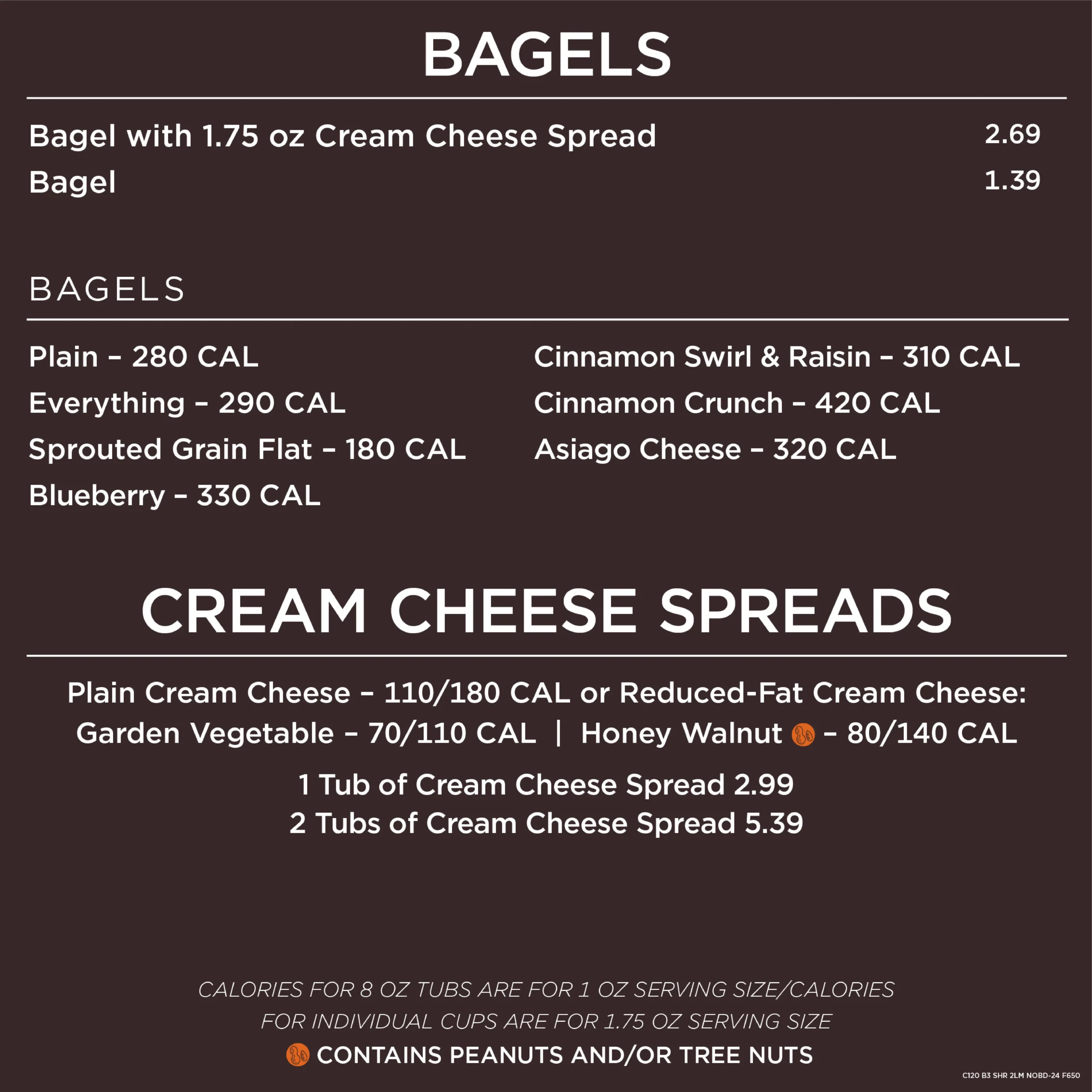 BAGELS

Bagel with 1.75 oz Cream Cheese Spread 2.69
Bagel 1.39

BAGELS

Plain – 280 CAL
Everything – 290 CAL
Sprouted Grain Flat – 180 CAL
Blueberry – 330 CAL

Cinnamon Swirl & Raisin – 310 CAL
Cinnamon Crunch – 420 CAL
Asiago Cheese – 320 CAL

CREAM CHEESE SPREADS

Plain Cream Cheese – 110/180 CAL or Reduced-Fat Cream Cheese: Garden Vegetable – 70/110 CAL | Honey Walnut – 80/140 CAL

1 Tub of Cream Cheese Spread 2.99
2 Tubs of Cream Cheese Spread 5.39

CALORIES FOR 8 OZ TUBS ARE FOR 1 OZ SERVING SIZE/CALORIES FOR INDIVIDUAL CUPS ARE FOR 1.75 OZ SERVING SIZE
CONTAINS PEANUTS AND/OR TREE NUTS

C120 B3 SHR 2LM NOBD-24 F650